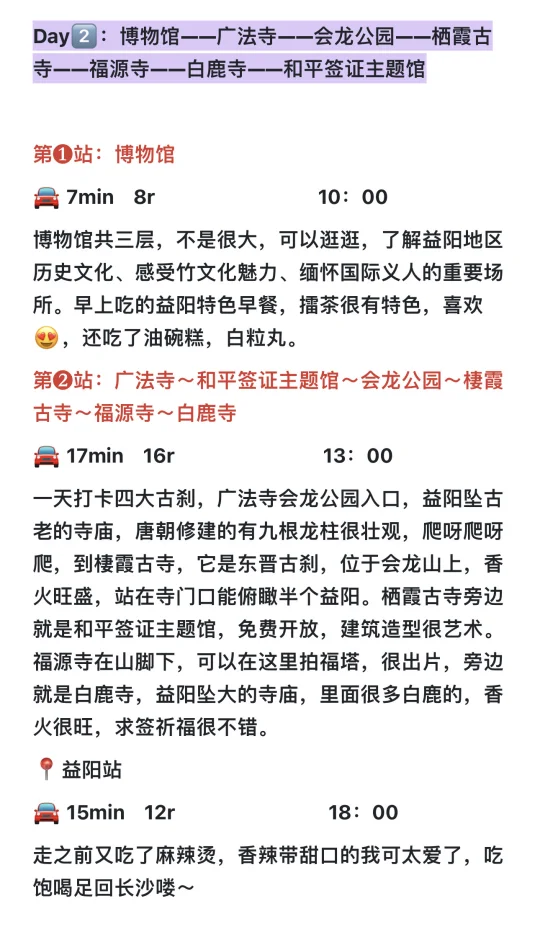 Day2️⃣：博物馆——广法寺——会龙公园——栖霞古寺——福源寺——白鹿寺——和平签证主题馆

第❶站：博物馆

🚘 7min 8r 10：00

博物馆共三层，不是很大，可以逛逛，了解益阳地区历史文化、感受竹文化魅力、缅怀国际义人的重要场所。早上吃的益阳特色早餐，擂茶很有特色，喜欢😍，还吃了油碗糕，白粒丸。

第❷站：广法寺～和平签证主题馆～会龙公园～棲霞古寺～福源寺～白鹿寺

🚘 17min 16r 13：00

一天打卡四大古刹，广法寺会龙公园入口，益阳坠古老的寺庙，唐朝修建的有九根龙柱很壮观，爬呀爬呀爬，到棲霞古寺，它是东晋古刹，位于会龙山上，香火旺盛，站在寺门口能俯瞰半个益阳。栖霞古寺旁边就是和平签证主题馆，免费开放，建筑造型很艺术。福源寺在山脚下，可以在这里拍福塔，很出片，旁边就是白鹿寺，益阳坠大的寺庙，里面很多白鹿的，香火很旺，求签祈福很不错。

📍益阳站

🚘 15min 12r 18：00

走之前又吃了麻辣烫，香辣带甜口的我可太爱了，吃饱喝足回长沙喽～